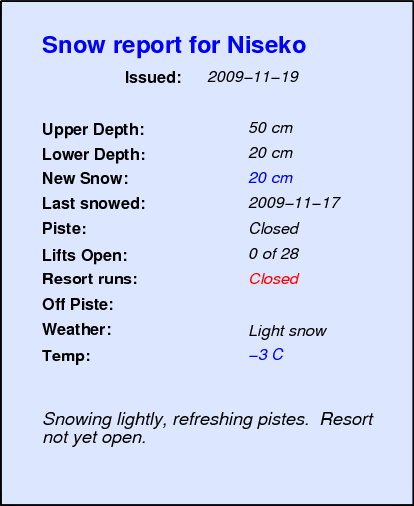 Snow report for Niseko

Issued: 2009–11–19

Upper Depth: 50 cm
Lower Depth: 20 cm
New Snow: 20 cm
Last snowed: 2009–11–17
Piste: Closed
Lifts Open: 0 of 28
Resort runs: Closed
Off Piste:
Weather: Light snow
Temp: –3 C

Snowing lightly, refreshing pistes. Resort not yet open.